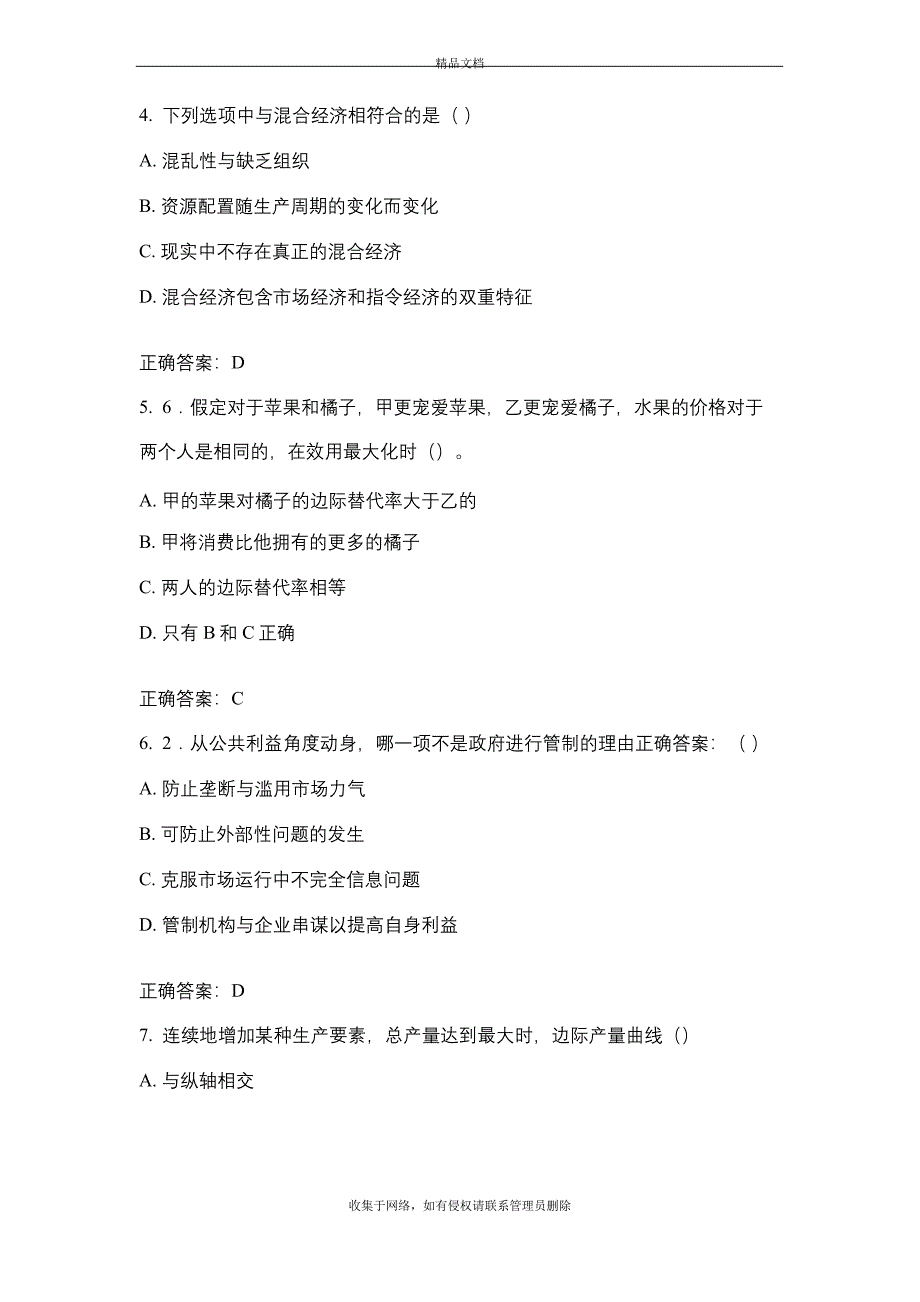 精品文档

4. 下列选项中与混合经济相符合的是（ ）

A. 混乱性与缺乏组织

B. 资源配置随生产周期的变化而变化

C. 现实中不存在真正的混合经济

D. 混合经济包含市场经济和指令经济的双重特征

正确答案：D

5. 6．假定对于苹果和橘子，甲更宠爱苹果，乙更宠爱橘子，水果的价格对于两个人是相同的，在效用最大化时（）。

A. 甲的苹果对橘子的边际替代率大于乙的

B. 甲将消费比他拥有的更多的橘子

C. 两人的边际替代率相等

D. 只有 B 和 C 正确

正确答案：C

6. 2．从公共利益角度动身，哪一项不是政府进行管制的理由正确答案：（ ）

A. 防止垄断与滥用市场力气

B. 可防止外部性问题的发生

C. 克服市场运行中不完全信息问题

D. 管制机构与企业串谋以提高自身利益

正确答案：D

7. 连续地增加某种生产要素，总产量达到最大时，边际产量曲线（）

A. 与纵轴相交

收集于网络，如有侵权请联系管理员删除